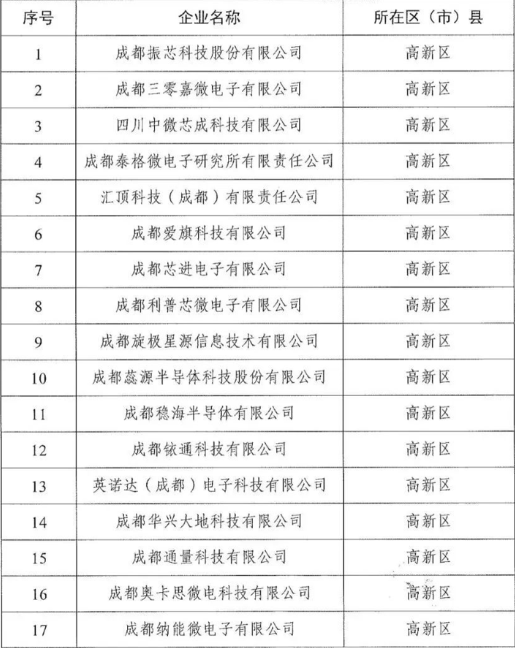 | 序号 | 企业名称 | 所在区（市）县 |
|---|---|---|
| 1 | 成都振芯科技股份有限公司 | 高新区 |
| 2 | 成都三零嘉微电子有限公司 | 高新区 |
| 3 | 四川中微芯成科技有限公司 | 高新区 |
| 4 | 成都泰格微电子研究所有限责任公司 | 高新区 |
| 5 | 汇顶科技（成都）有限责任公司 | 高新区 |
| 6 | 成都爱旗科技有限公司 | 高新区 |
| 7 | 成都芯进电子有限公司 | 高新区 |
| 8 | 成都利普芯微电子有限公司 | 高新区 |
| 9 | 成都旋极星源信息技术有限公司 | 高新区 |
| 10 | 成都蕊源半导体科技股份有限公司 | 高新区 |
| 11 | 成都稳海半导体有限公司 | 高新区 |
| 12 | 成都铱通科技有限公司 | 高新区 |
| 13 | 英诺达（成都）电子科技有限公司 | 高新区 |
| 14 | 成都华兴大地科技有限公司 | 高新区 |
| 15 | 成都通量科技有限公司 | 高新区 |
| 16 | 成都奥卡思微电科技有限公司 | 高新区 |
| 17 | 成都纳能微电子有限公司 | 高新区 |